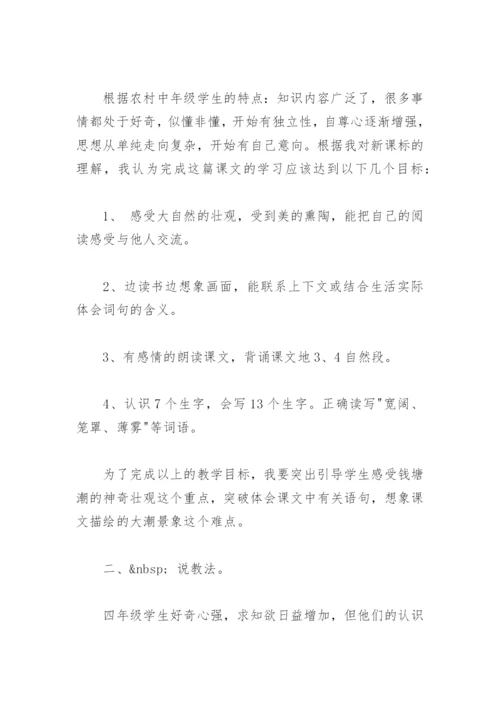 根据农村中年级学生的特点：知识内容广泛了，很多事情都处于好奇，似懂非懂，开始有独立性，自尊心逐渐增强，思想从单纯走向复杂，开始有自己意向。根据我对新课标的理解，我认为完成这篇课文的学习应该达到以下几个目标：

1、 感受大自然的壮观，受到美的熏陶，能把自己的阅读感受与他人交流。

2、边读书边想象画面，能联系上下文或结合生活实际体会词句的含义。

3、有感情的朗读课文，背诵课文地3、4自然段。

4、认识7个生字，会写13个生字。正确读写"宽阔、笼罩、薄雾"等词语。

为了完成以上的教学目标，我要突出引导学生感受钱塘潮的神奇壮观这个重点，突破体会课文中有关语句，想象课文描绘的大潮景象这个难点。

二、&nbsp; 说教法。

四年级学生好奇心强，求知欲日益增加，但他们的认识